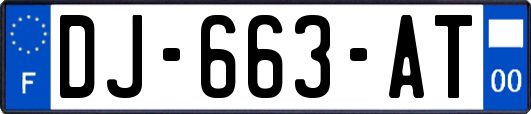 F
DJ-663-AT
00